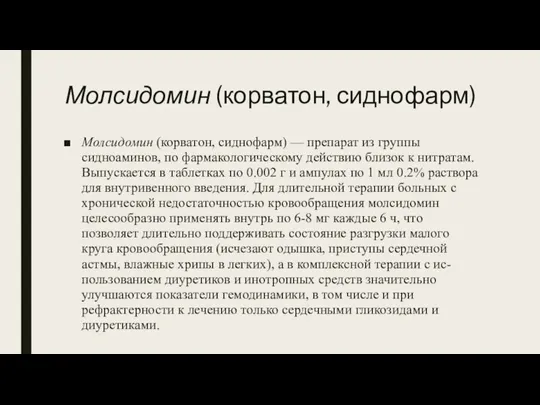 Молсидомин (корватон, сиднофарм)

■ Молсидомин (корватон, сиднофарм) — препарат из группы сидноаминов, по фармакологическому действию близок к нитратам. Выпускается в таблетках по 0.002 г и ампулах по 1 мл 0.2% раствора для внутривенного введения. Для длительной терапии больных с хронической недостаточностью кровообращения молсидомин целесообразно применять внутрь по 6-8 мг каждые 6 ч, что позволяет длительно поддерживать состояние разгрузки малого круга кровообращения (исчезают одышка, приступы сердечной астмы, влажные хрипы в легких), а в комплексной терапии с использованием диуретиков и инотропных средств значительно улучшаются показатели гемодинамики, в том числе и при рефрактерности к лечению только сердечными гликозидами и диуретиками.